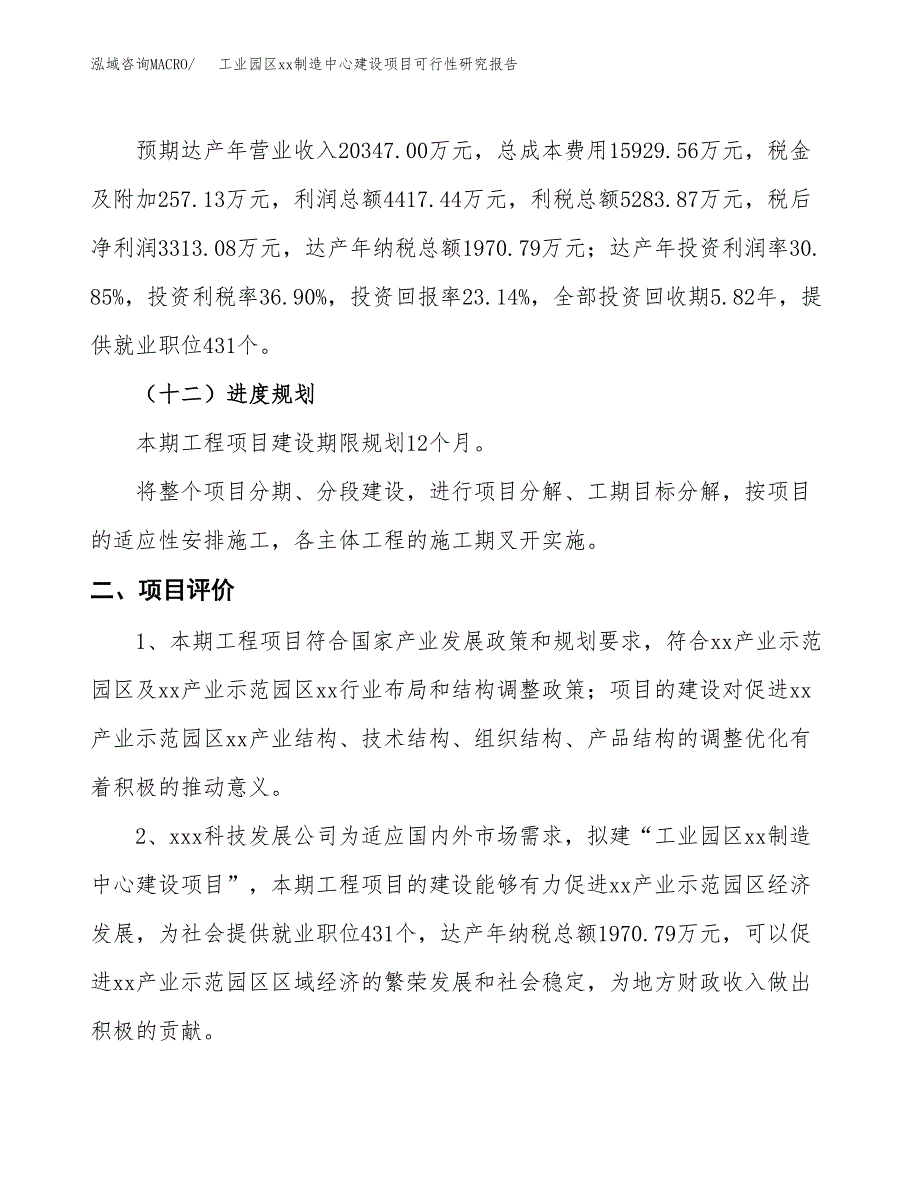 泓域咨询MACRO/　　工业园区xx制造中心建设项目可行性研究报告

预期达产年营业收入20347.00万元，总成本费用15929.56万元，税金及附加257.13万元，利润总额4417.44万元，利税总额5283.87万元，税后净利润3313.08万元，达产年纳税总额1970.79万元；达产年投资利润率30.85%，投资利税率36.90%，投资回报率23.14%，全部投资回收期5.82年，提供就业职位431个。

（十二）进度规划

本期工程项目建设期限规划12个月。

将整个项目分期、分段建设，进行项目分解、工期目标分解，按项目的适应性安排施工，各主体工程的施工期叉开实施。

二、项目评价

1、本期工程项目符合国家产业发展政策和规划要求，符合xx产业示范园区及xx产业示范园区xx行业布局和结构调整政策；项目的建设对促进xx产业示范园区xx产业结构、技术结构、组织结构、产品结构的调整优化有着积极的推动意义。

2、xxx科技发展公司为适应国内外市场需求，拟建“工业园区xx制造中心建设项目”，本期工程项目的建设能够有力促进xx产业示范园区经济发展，为社会提供就业职位431个，达产年纳税总额1970.79万元，可以促进xx产业示范园区区域经济的繁荣发展和社会稳定，为地方财政收入做出积极的贡献。